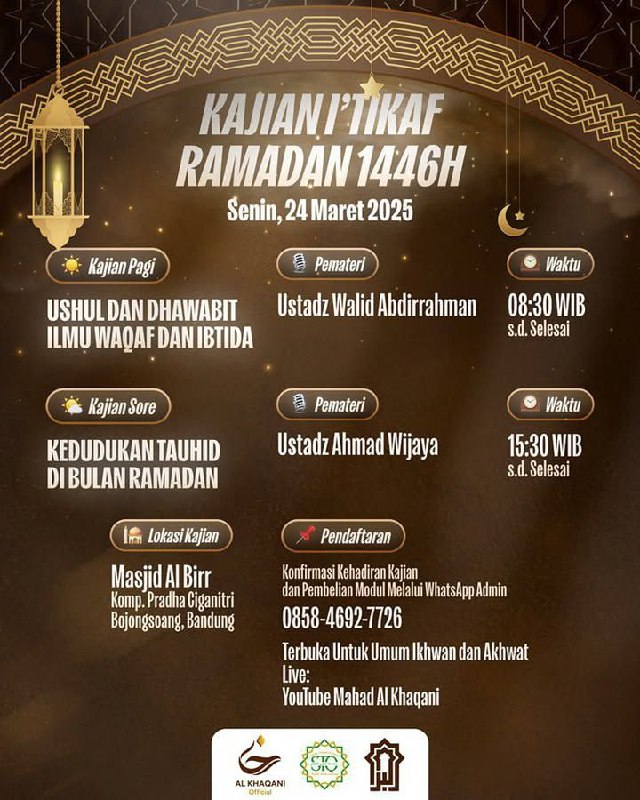 KAJIAN I'TIKAF RAMADAN 1446H

Senin, 24 Maret 2025

Kajian Pagi

USHUL DAN DHAWABIT ILMU WAQAF DAN IBTIDA

Pemateri

Ustadz Walid Abdirrahman

Waktu

08:30 WIB s.d. Selesai

Kajian Sore

KEDUDUKAN TAUHID DI BULAN RAMADAN

Pemateri

Ustadz Ahmad Wijaya

Waktu

15:30 WIB s.d. Selesai

Lokasi Kajian

Masjid Al Birr
Komp. Pradha Ciganitri
Bojongsoang, Bandung

Pendaftaran

Konfirmasi Kehadiran Kajian dan Pembelian Modul Melalui WhatsApp Admin

0858-4692-7726

Terbuka Untuk Umum Ikhwan dan Akhwat
Live:
YouTube Mahad Al Khaqani

AL KHAQANI Official